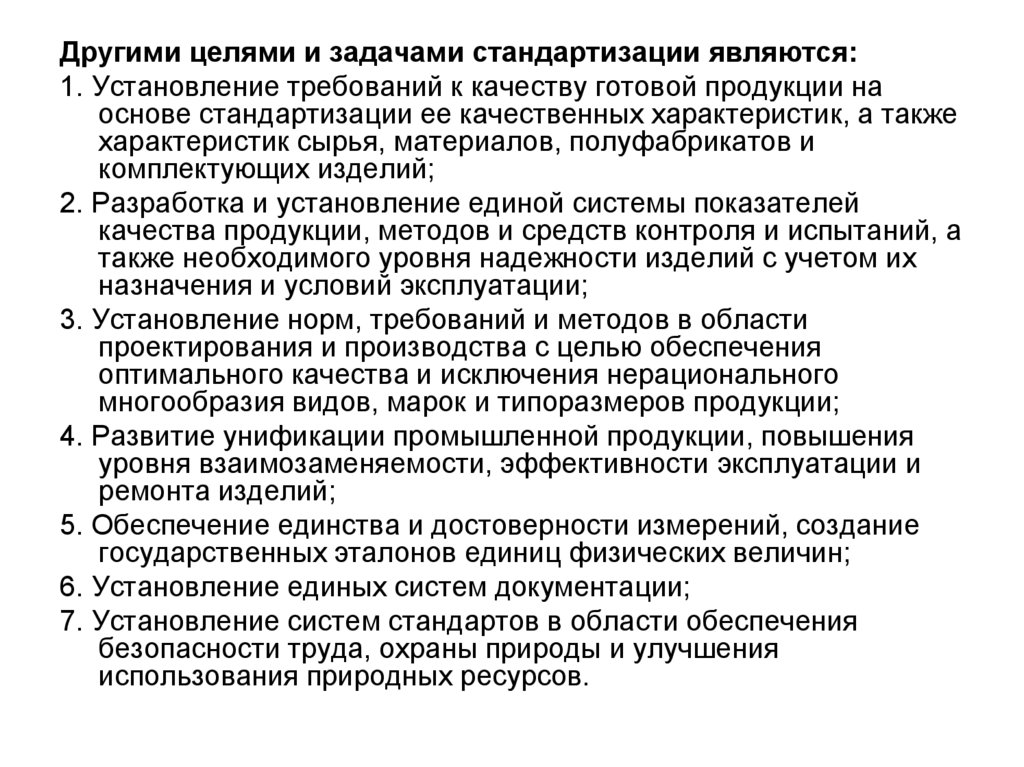 Другими целями и задачами стандартизации являются:

1. Установление требований к качеству готовой продукции на основе стандартизации ее качественных характеристик, а также характеристик сырья, материалов, полуфабрикатов и комплектующих изделий;

2. Разработка и установление единой системы показателей качества продукции, методов и средств контроля и испытаний, а также необходимого уровня надежности изделий с учетом их назначения и условий эксплуатации;

3. Установление норм, требований и методов в области проектирования и производства с целью обеспечения оптимального качества и исключения нерационального многообразия видов, марок и типоразмеров продукции;

4. Развитие унификации промышленной продукции, повышения уровня взаимозаменяемости, эффективности эксплуатации и ремонта изделий;

5. Обеспечение единства и достоверности измерений, создание государственных эталонов единиц физических величин;

6. Установление единых систем документации;

7. Установление систем стандартов в области обеспечения безопасности труда, охраны природы и улучшения использования природных ресурсов.